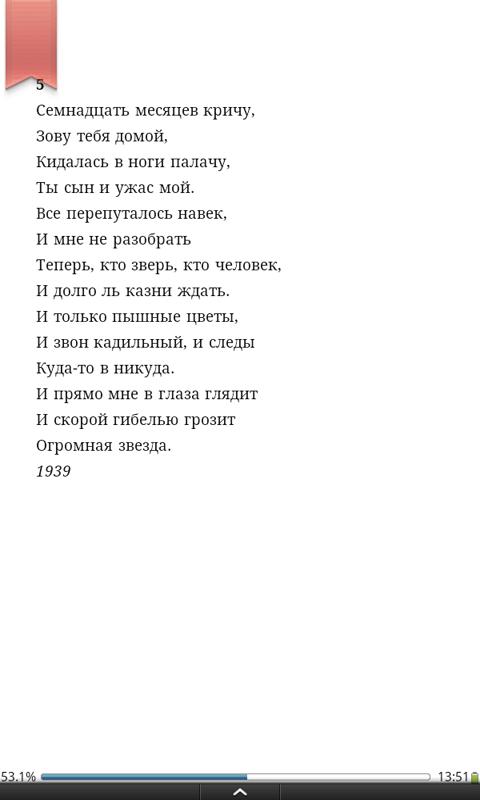 5
Семнадцать месяцев кричу,
Зову тебя домой,
Кидалась в ноги палачу,
Ты сын и ужас мой.
Все перепуталось навек,
И мне не разобрать
Теперь, кто зверь, кто человек,
И долго ль казни ждать.
И только пышные цветы,
И звон кадильный, и следы
Куда-то в никуда.
И прямо мне в глаза глядит
И скорой гибелью грозит
Огромная звезда.
1939

53.1%
13:51